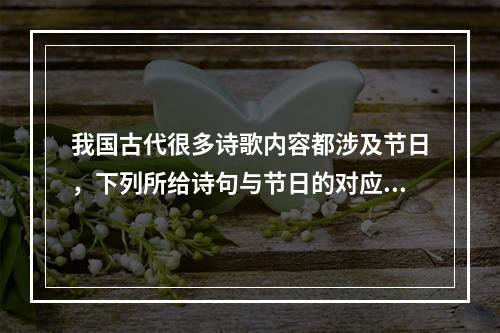 我国古代很多诗歌内容都涉及节日，下列所给诗句与节日的对应...